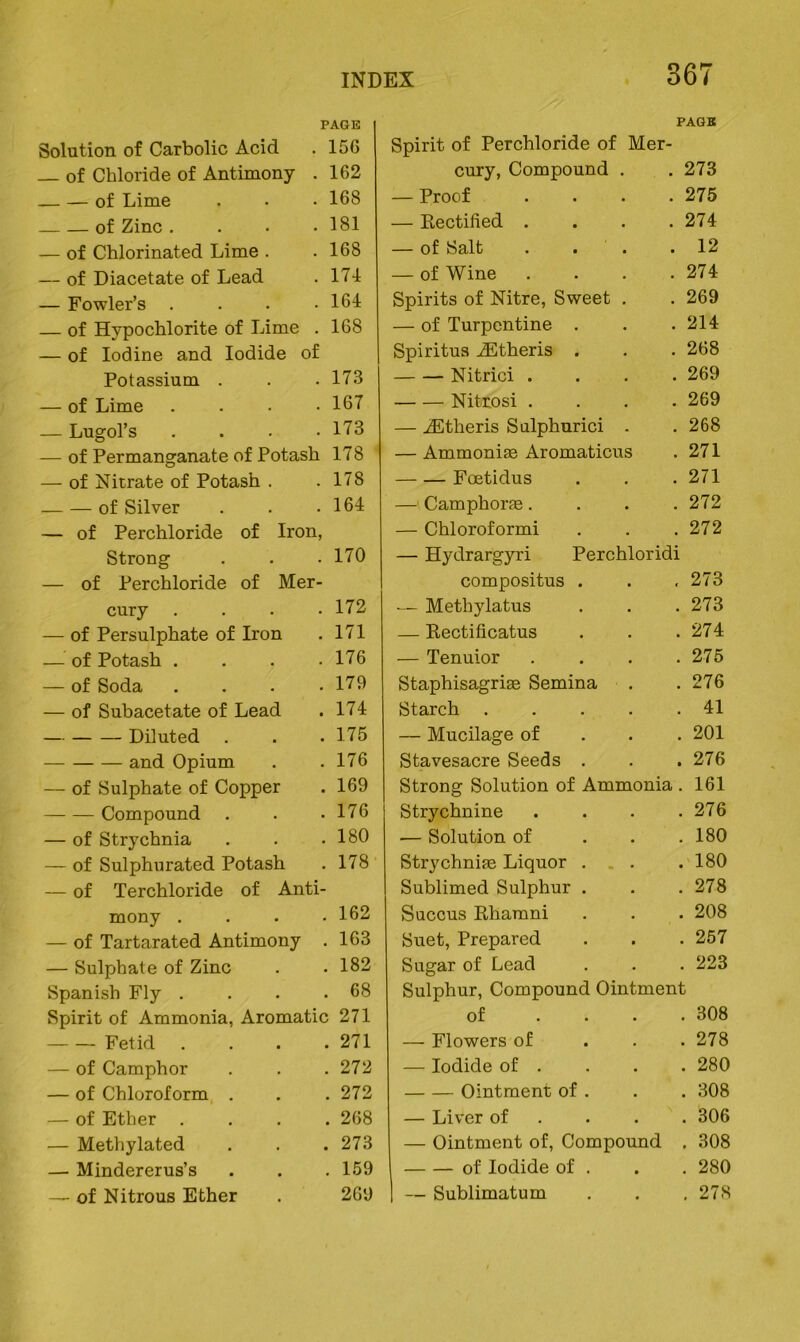 INDEX 367

PAGE

Solution of Carbolic Acid . 156
— of Chloride of Antimony . 162
— — of Lime . . . 168
— — of Zinc . . . . 181
— of Chlorinated Lime . . 168
— of Diacetate of Lead . 174
— Fowler's . . . . 164
— of Hypochlorite of Lime . 168
— of Iodine and Iodide of Potassium . . . 173
— of Lime . . . . 167
— Lugol's . . . . 173
— of Permanganate of Potash 178
— of Nitrate of Potash . . 178
— — of Silver . . . 164
— of Perchloride of Iron, Strong . . . 170
— of Perchloride of Mercury . . . . 172
— of Persulphate of Iron . 171
— of Potash . . . . 176
— of Soda . . . . 179
— of Subacetate of Lead . 174
— — — Diluted . . . 175
— — — and Opium . . 176
— of Sulphate of Copper . 169
— — Compound . . . 176
— of Strychnia . . . 180
— of Sulphurated Potash . 178
— of Terchloride of Antimony . . . . 162
— of Tartarated Antimony . 163
— Sulphate of Zinc . . 182
Spanish Fly . . . . 68
Spirit of Ammonia, Aromatic 271
— — Fetid . . . . 271
— of Camphor . . . 272
— of Chloroform . . . 272
— of Ether . . . . 268
— Methylated . . . 273
— Mindererus's . . . 159
— of Nitrous Ether . 269

PAGE

Spirit of Perchloride of Mercury, Compound . . 273
— Proof . . . . 275
— Rectified . . . . 274
— of Salt . . . . 12
— of Wine . . . . 274
Spirits of Nitre, Sweet . . 269
— of Turpentine . . . 214
Spiritus Ætheris . . . 268
— — Nitrici . . . . 269
— — Nitrosi . . . . 269
— Ætheris Sulphurici . . 268
— Ammoniæ Aromaticus . 271
— — Fœtidus . . . 271
— Camphoræ . . . . 272
— Chloroformi . . . 272
— Hydrargyri Perchloridi compositus . . . 273
— Methylatus . . . 273
— Rectificatus . . . 274
— Tenuior . . . . 275
Staphisagriæ Semina . . 276
Starch . . . . . 41
— Mucilage of . . . 201
Stavesacre Seeds . . . 276
Strong Solution of Ammonia . 161
Strychnine . . . . 276
— Solution of . . . 180
Strychniæ Liquor . . . 180
Sublimed Sulphur . . . 278
Succus Rhamni . . . 208
Suet, Prepared . . . 257
Sugar of Lead . . . 223
Sulphur, Compound Ointment of . . . . 308
— Flowers of . . . 278
— Iodide of . . . . 280
— — Ointment of . . . 308
— Liver of . . . . 306
— Ointment of, Compound . 308
— — of Iodide of . . . 280
— Sublimatum . . . 278